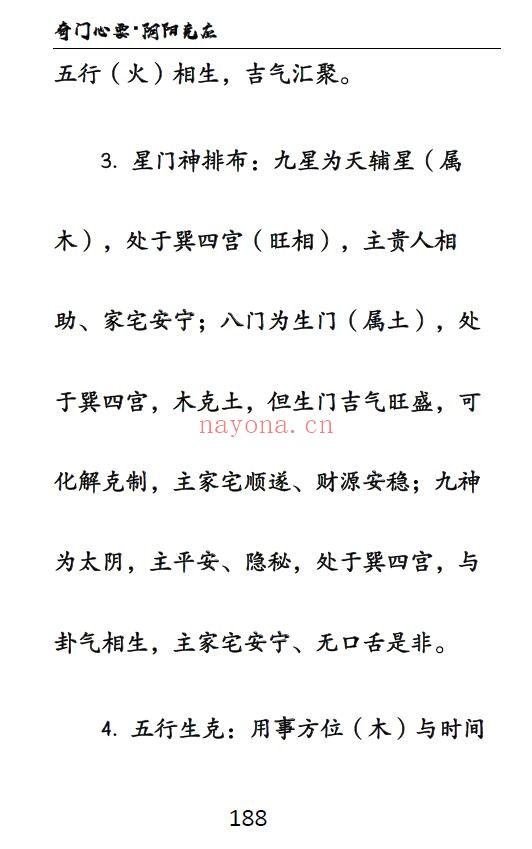 奇门心要·阴阳克应

五行（火）相生，吉气汇聚。

3. 星门神排布：九星为天辅星（属木），处于巽四宫（旺相），主贵人相助、家宅安宁；八门为生门（属土），处于巽四宫，木克土，但生门吉气旺盛，可化解克制，主家宅顺遂、财源安稳；九神为太阴，主平安、隐秘，处于巽四宫，与卦气相生，主家宅安宁、无口舌是非。

nayona.cn

4. 五行生克：用事方位（木）与时间

188